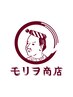 モリヲ商店